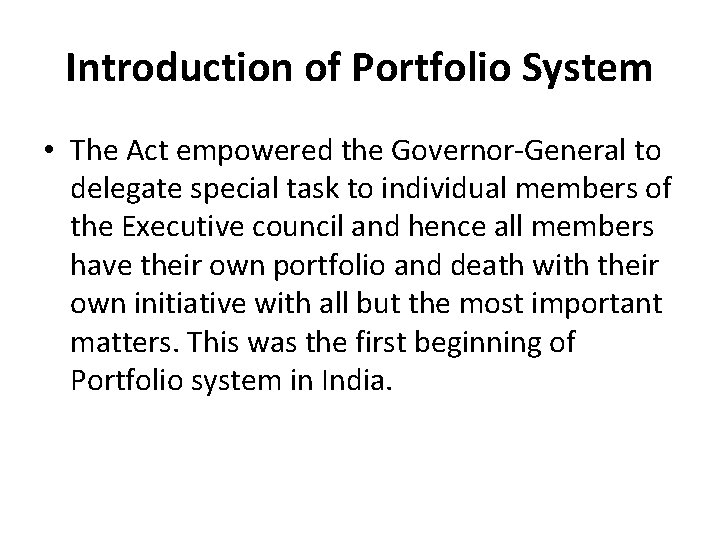 Introduction of Portfolio System

• The Act empowered the Governor-General to delegate special task to individual members of the Executive council and hence all members have their own portfolio and death with their own initiative with all but the most important matters. This was the first beginning of Portfolio system in India.